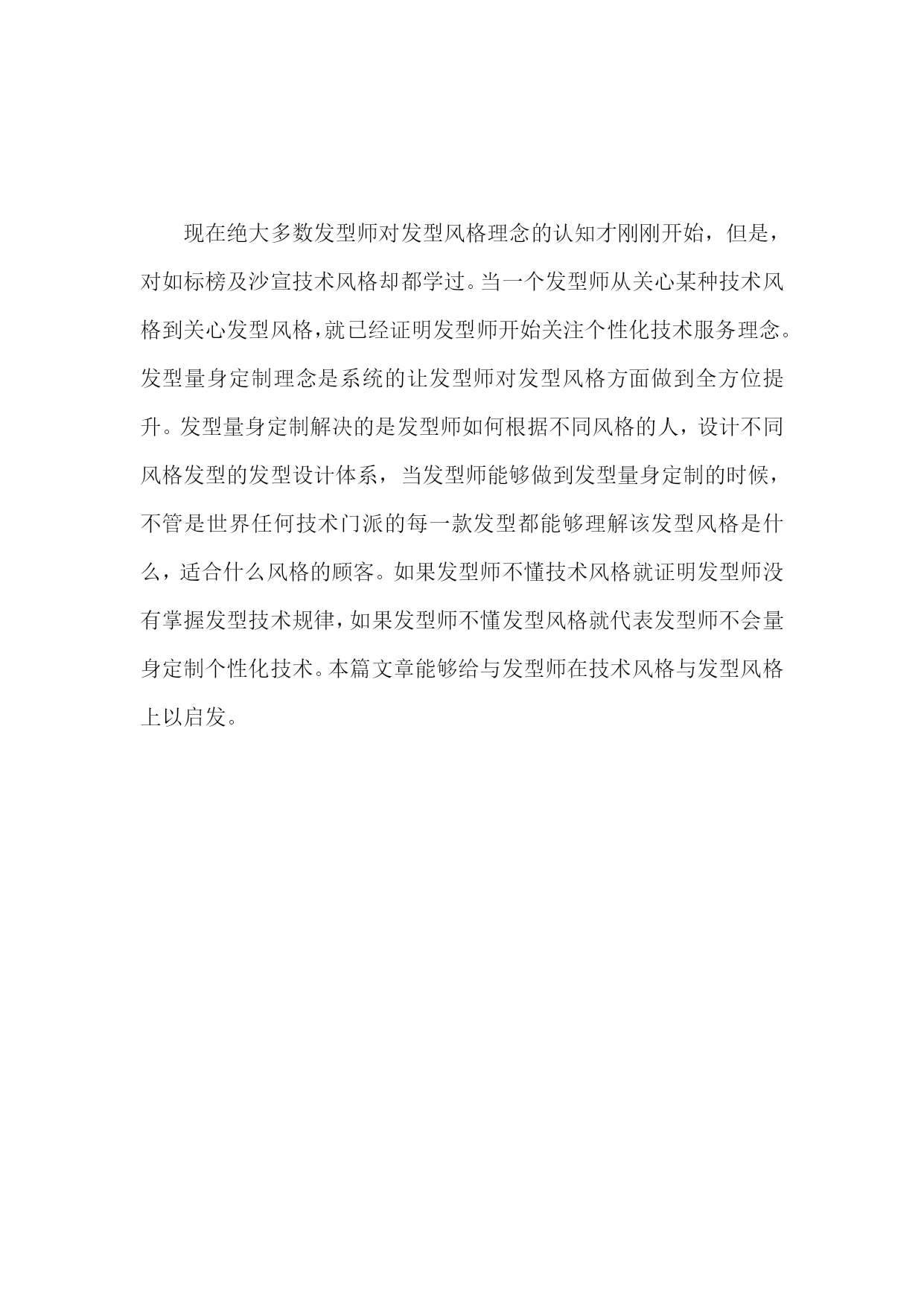 现在绝大多数发型师对发型风格理念的认知才刚刚开始，但是，对如标榜及沙宣技术风格却都学过。当一个发型师从关心某种技术风格到关心发型风格，就已经证明发型师开始关注个性化技术服务理念。发型量身定制理念是系统的让发型师对发型风格方面做到全方位提升。发型量身定制解决的是发型师如何根据不同风格的人，设计不同风格发型的发型设计体系，当发型师能够做到发型量身定制的时候，不管是世界任何技术门派的每一款发型都能够理解该发型风格是什么，适合什么风格的顾客。如果发型师不懂技术风格就证明发型师没有掌握发型技术规律，如果发型师不懂发型风格就代表发型师不会量身定制个性化技术。本篇文章能够给与发型师在技术风格与发型风格上以启发。